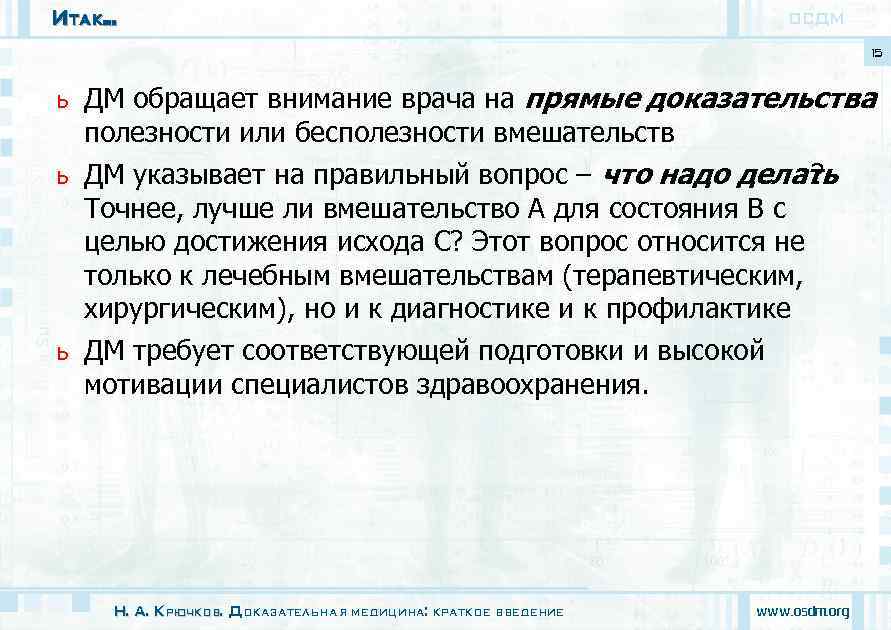 Итак…

ОСДМ

15

ь ДМ обращает внимание врача на прямые доказательства полезности или бесполезности вмешательств

ь ДМ указывает на правильный вопрос – что надо делать? Точнее, лучше ли вмешательство А для состояния В с целью достижения исхода С? Этот вопрос относится не только к лечебным вмешательствам (терапевтическим, хирургическим), но и к диагностике и к профилактике

ь ДМ требует соответствующей подготовки и высокой мотивации специалистов здравоохранения.

Н. А. Крючков. Доказательная медицина: краткое введение

www.osdm.org